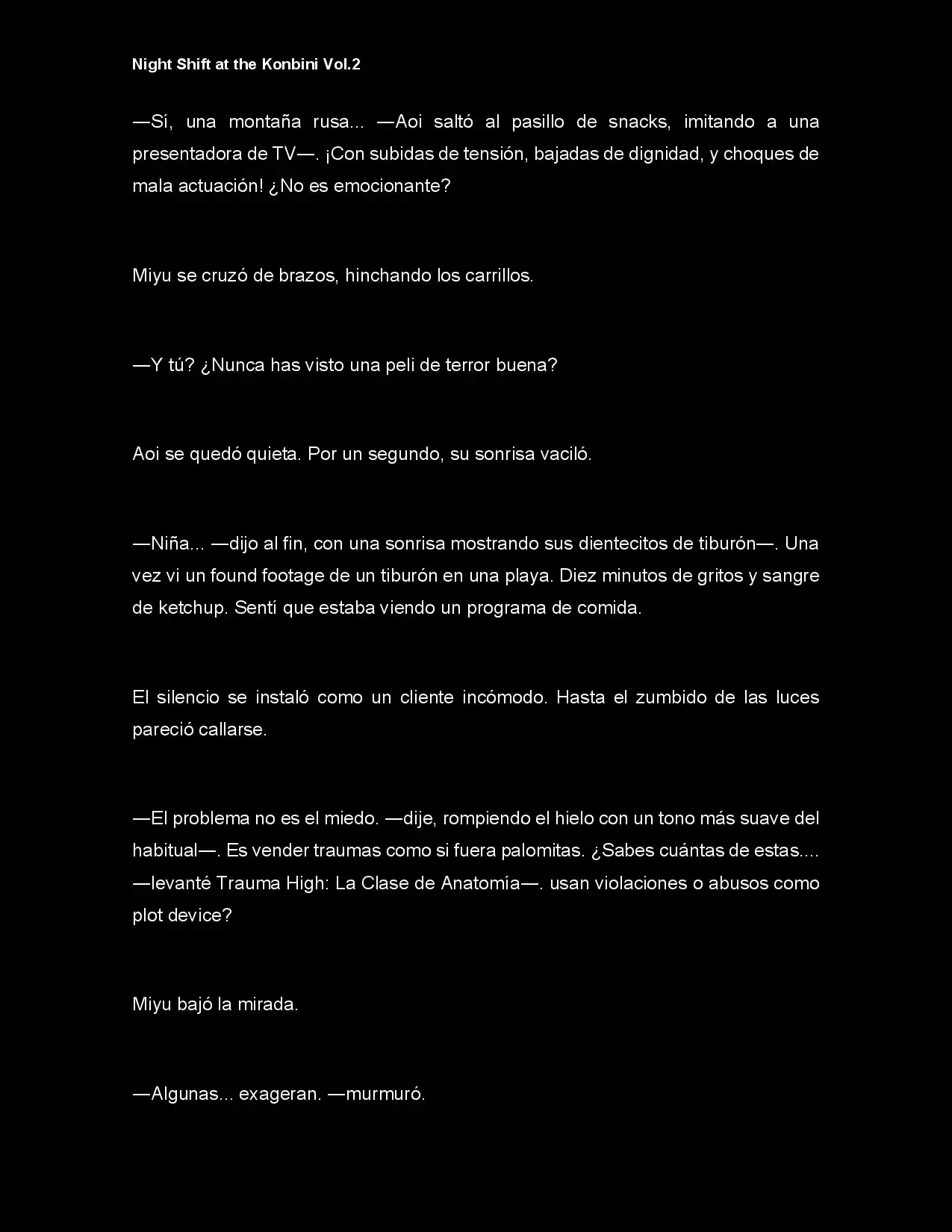 Night Shift at the Konbini Vol.2

—Sí, una montaña rusa... —Aoi saltó al pasillo de snacks, imitando a una presentadora de TV—. ¡Con subidas de tensión, bajadas de dignidad, y choques de mala actuación! ¿No es emocionante?

Miyu se cruzó de brazos, hinchando los carrillos.

—Y tú? ¿Nunca has visto una peli de terror buena?

Aoi se quedó quieta. Por un segundo, su sonrisa vaciló.

—Niña... —dijo al fin, con una sonrisa mostrando sus dientecitos de tiburón—. Una vez vi un found footage de un tiburón en una playa. Diez minutos de gritos y sangre de ketchup. Sentí que estaba viendo un programa de comida.

El silencio se instaló como un cliente incómodo. Hasta el zumbido de las luces pareció callarse.

—El problema no es el miedo. —dije, rompiendo el hielo con un tono más suave del habitual—. Es vender traumas como si fuera palomitas. ¿Sabes cuántas de estas.... —levanté Trauma High: La Clase de Anatomía—. usan violaciones o abusos como plot device?

Miyu bajó la mirada.

—Algunas... exageran. —murmuró.